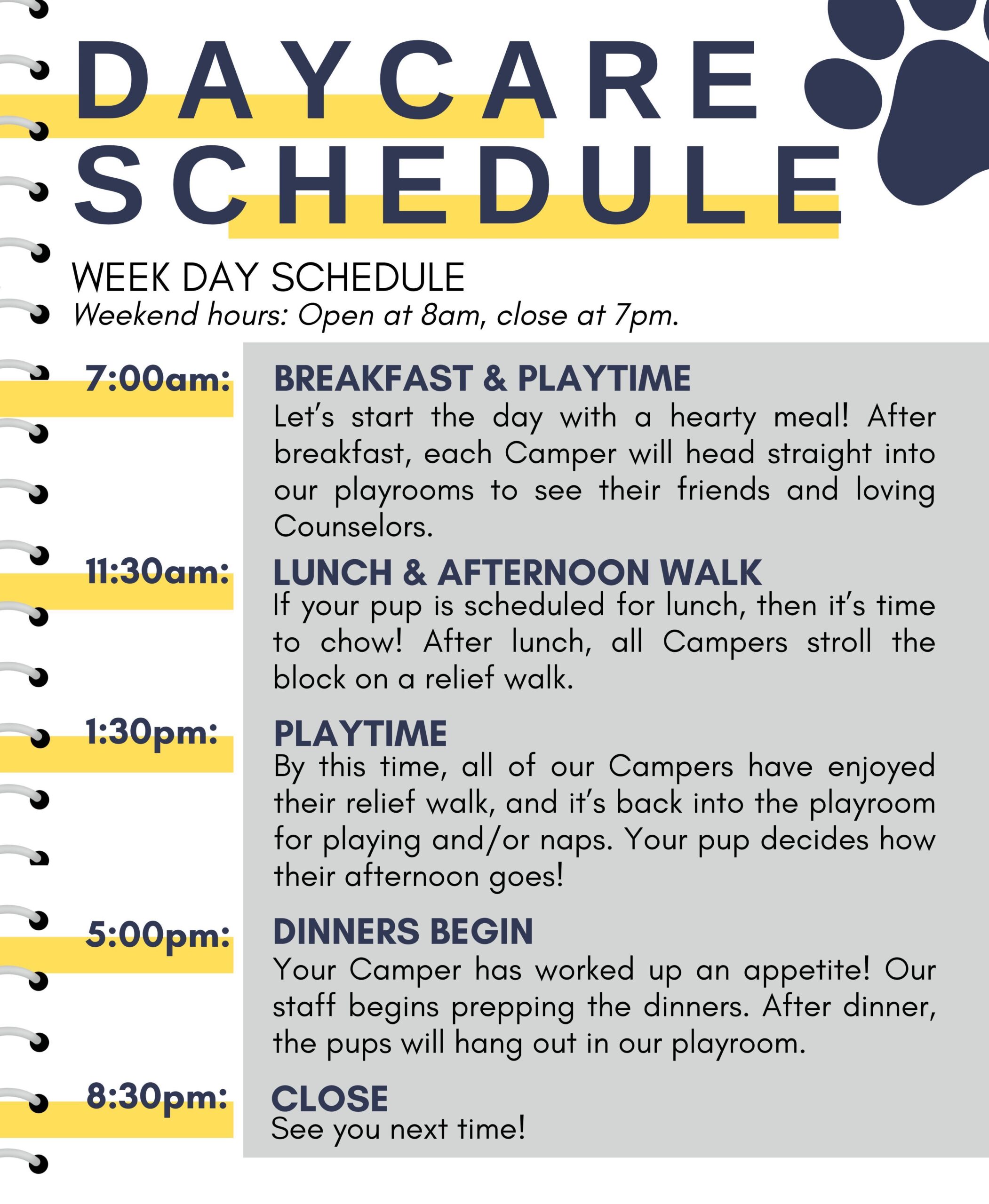 DAYCARE SCHEDULE

WEEK DAY SCHEDULE
Weekend hours: Open at 8am, close at 7pm.

7:00am: BREAKFAST & PLAYTIME
Let's start the day with a hearty meal! After breakfast, each Camper will head straight into our playrooms to see their friends and loving Counselors.

11:30am: LUNCH & AFTERNOON WALK
If your pup is scheduled for lunch, then it's time to chow! After lunch, all Campers stroll the block on a relief walk.

1:30pm: PLAYTIME
By this time, all of our Campers have enjoyed their relief walk, and it's back into the playroom for playing and/or naps. Your pup decides how their afternoon goes!

5:00pm: DINNERS BEGIN
Your Camper has worked up an appetite! Our staff begins prepping the dinners. After dinner, the pups will hang out in our playroom.

8:30pm: CLOSE
See you next time!